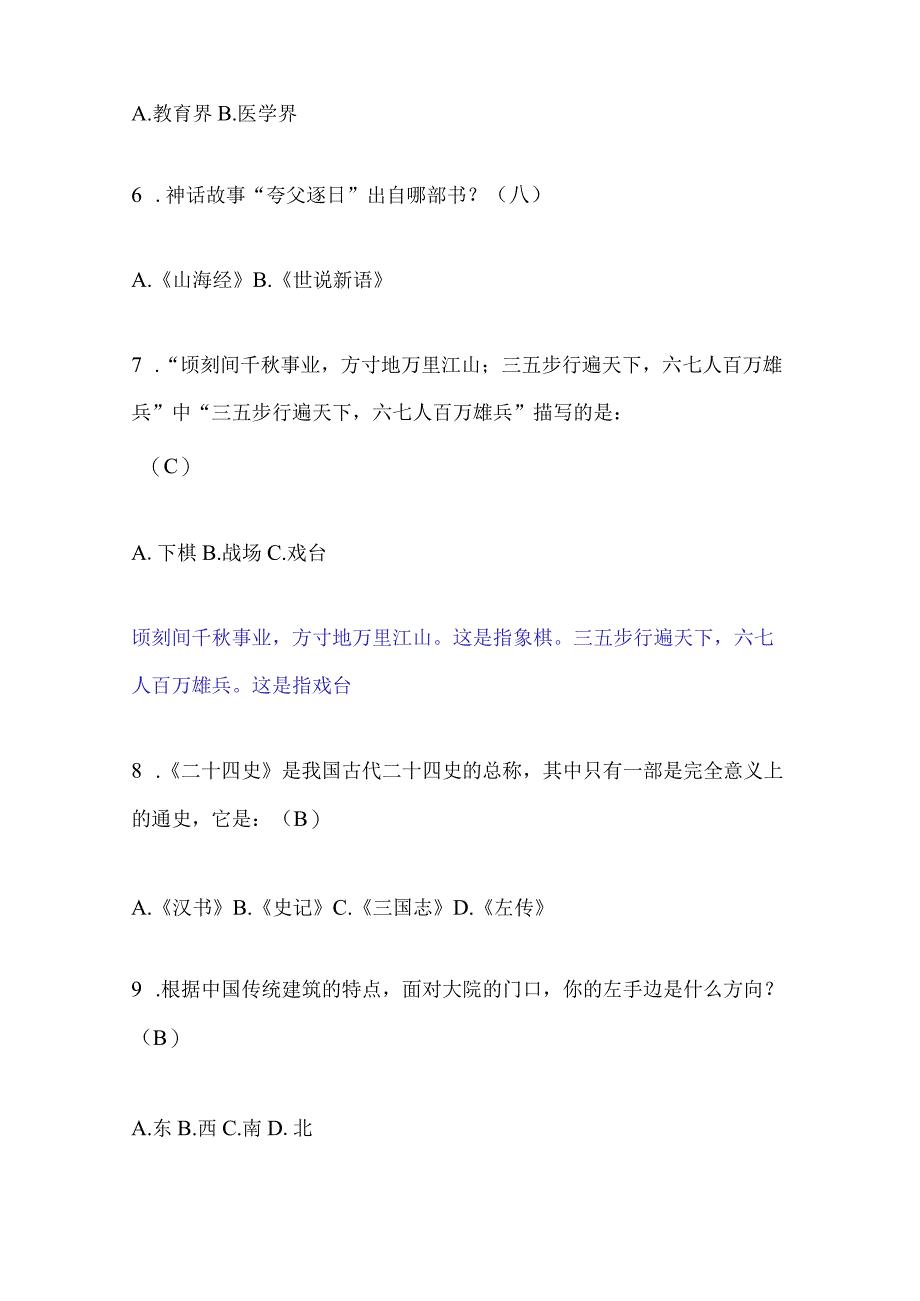 A.教育界 B.医学界

6 .神话故事“夸父逐日”出自哪部书？（八）

A.《山海经》B.《世说新语》

7 .“顷刻间千秋事业，方寸地万里江山；三五步行遍天下，六七人百万雄兵”中“三五步行遍天下，六七人百万雄兵”描写的是：

（C）

A. 下棋 B.战场 C.戏台

顷刻间千秋事业，方寸地万里江山。这是指象棋。三五步行遍天下，六七人百万雄兵。这是指戏台

8 .《二十四史》是我国古代二十四史的总称，其中只有一部是完全意义上的通史，它是：（B）

A.《汉书》B.《史记》C.《三国志》D.《左传》

9 .根据中国传统建筑的特点，面对大院的门口，你的左手边是什么方向？（B）

A.东 B.西 C.南 D. 北